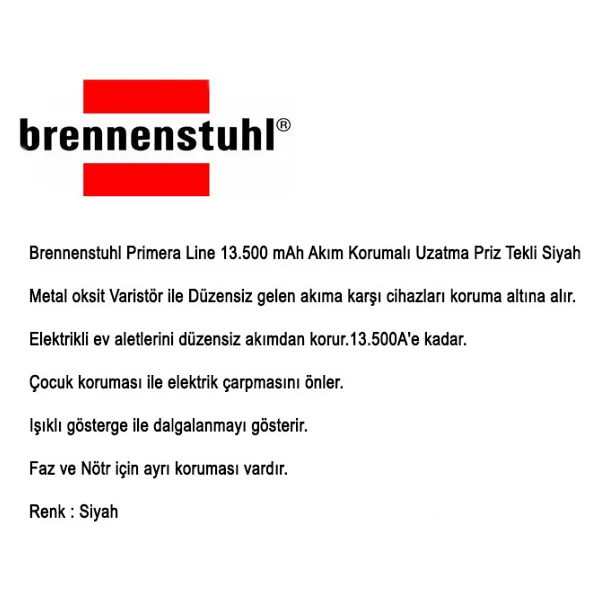 brennenstuhl®

Brennenstuhl Primera Line 13.500 mAh Akım Korumalı Uzatma Priz Tekli Siyah

Metal oksit Varistör ile Düzensiz gelen akıma karşı cihazları koruma altına alır.

Elektrikli ev aletlerini düzensiz akımdan korur.13.500A'e kadar.

Çocuk koruması ile elektrik çarpmasını önler.

Işıklı gösterge ile dalgalanmayı gösterir.

Faz ve Nötr için ayrı koruması vardır.

Renk : Siyah